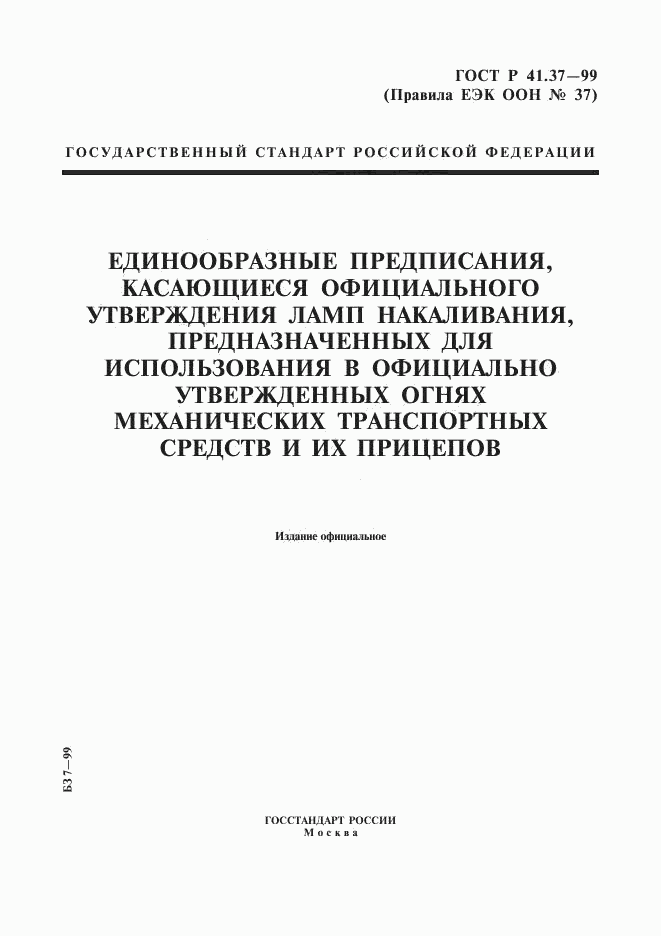 ГОСТ Р 41.37—99
(Правила ЕЭК ООН № 37)

ГОСУДАРСТВЕННЫЙ СТАНДАРТ РОССИЙСКОЙ ФЕДЕРАЦИИ

ЕДИНООБРАЗНЫЕ ПРЕДПИСАНИЯ, КАСАЮЩИЕСЯ ОФИЦИАЛЬНОГО УТВЕРЖДЕНИЯ ЛАМП НАКАЛИВАНИЯ, ПРЕДНАЗНАЧЕННЫХ ДЛЯ ИСПОЛЬЗОВАНИЯ В ОФИЦИАЛЬНО УТВЕРЖДЕННЫХ ОГНЯХ МЕХАНИЧЕСКИХ ТРАНСПОРТНЫХ СРЕДСТВ И ИХ ПРИЦЕПОВ

Издание официальное

БЗ 7—99

ГОССТАНДАРТ РОССИИ
Москва